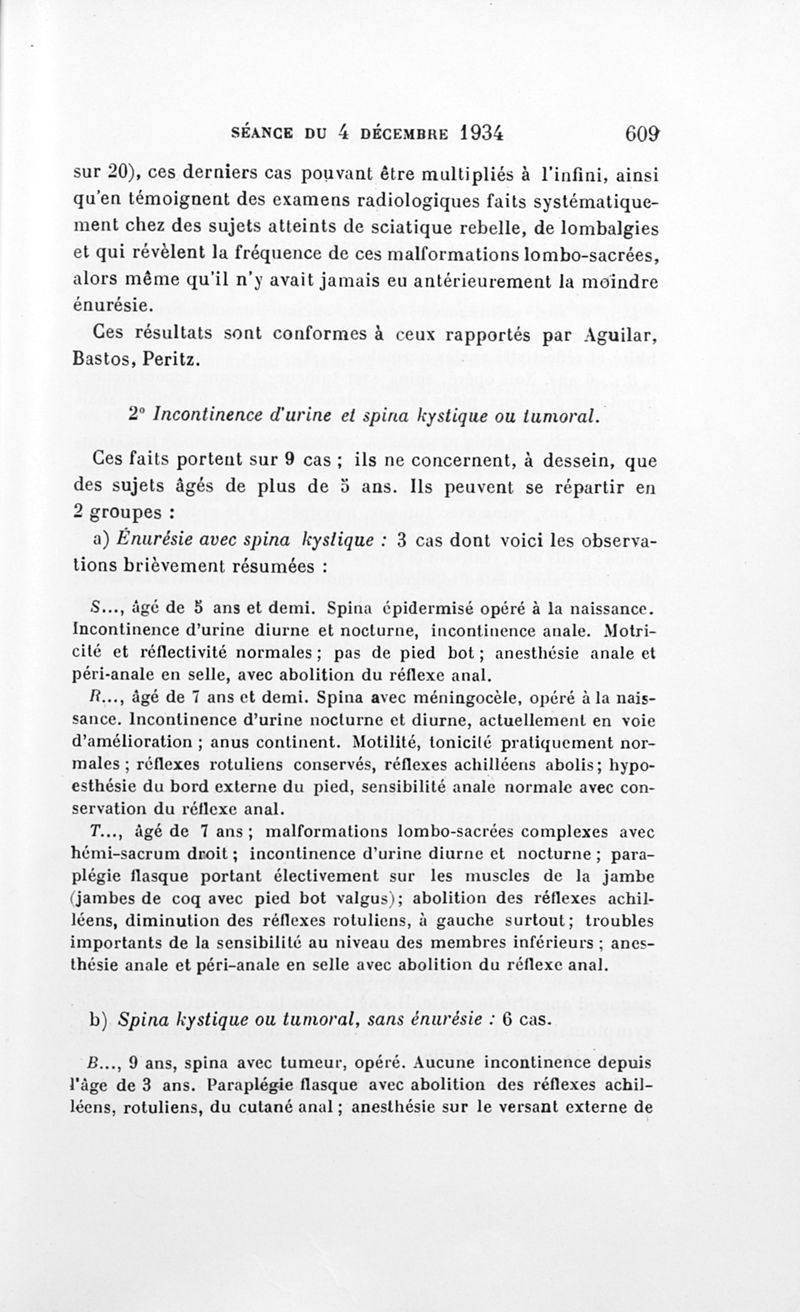 SÉANCE DU 4 DÉCEMBRE 1934 609

sur 20), ces derniers cas pouvant être multipliés à l'infini, ainsi qu'en témoignent des examens radiologiques faits systématiquement chez des sujets atteints de sciatique rebelle, de lombalgies et qui révèlent la fréquence de ces malformations lombo-sacrées, alors même qu'il n'y avait jamais eu antérieurement la moindre énurésie.

Ces résultats sont conformes à ceux rapportés par Aguilar, Bastos, Peritz.

2° Incontinence d'urine et spina kystique ou tumoral.

Ces faits portent sur 9 cas ; ils ne concernent, à dessein, que des sujets âgés de plus de 5 ans. Ils peuvent se répartir en 2 groupes :

a) Énurésie avec spina kystique : 3 cas dont voici les observations brièvement résumées :

S..., âgé de 5 ans et demi. Spina épidermisé opéré à la naissance. Incontinence d'urine diurne et nocturne, incontinence anale. Motricité et réflectivité normales ; pas de pied bot ; anesthésie anale et péri-anale en selle, avec abolition du réflexe anal.

R..., âgé de 7 ans et demi. Spina avec méningocèle, opéré à la naissance. Incontinence d'urine nocturne et diurne, actuellement en voie d'amélioration ; anus continent. Motilité, tonicité pratiquement normales ; réflexes rotuliens conservés, réflexes achilléens abolis ; hypoesthésie du bord externe du pied, sensibilité anale normale avec conservation du réflexe anal.

T..., âgé de 7 ans ; malformations lombo-sacrées complexes avec hémi-sacrum droit ; incontinence d'urine diurne et nocturne ; paraplégie flasque portant électivement sur les muscles de la jambe (jambes de coq avec pied bot valgus) ; abolition des réflexes achilléens, diminution des réflexes rotuliens, à gauche surtout ; troubles importants de la sensibilité au niveau des membres inférieurs ; anesthésie anale et péri-anale en selle avec abolition du réflexe anal.

b) Spina kystique ou tumoral, sans énurésie : 6 cas.

B..., 9 ans, spina avec tumeur, opéré. Aucune incontinence depuis l'âge de 3 ans. Paraplégie flasque avec abolition des réflexes achilléens, rotuliens, du cutané anal ; anesthésie sur le versant externe de